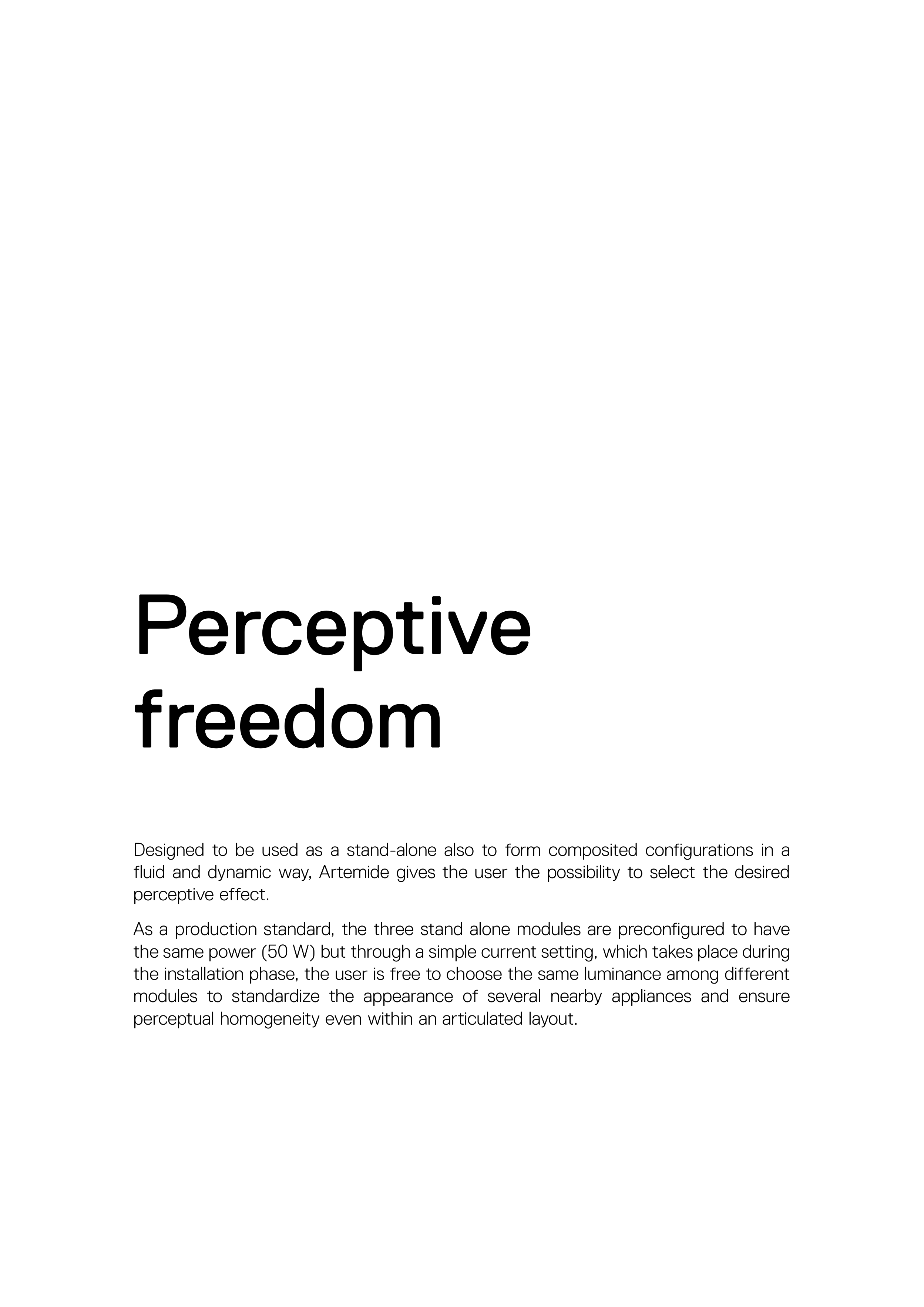 Perceptive freedom

Designed to be used as a stand-alone also to form composited configurations in a fluid and dynamic way, Artemide gives the user the possibility to select the desired perceptive effect.

As a production standard, the three stand alone modules are preconfigured to have the same power (50 W) but through a simple current setting, which takes place during the installation phase, the user is free to choose the same luminance among different modules to standardize the appearance of several nearby appliances and ensure perceptual homogeneity even within an articulated layout.